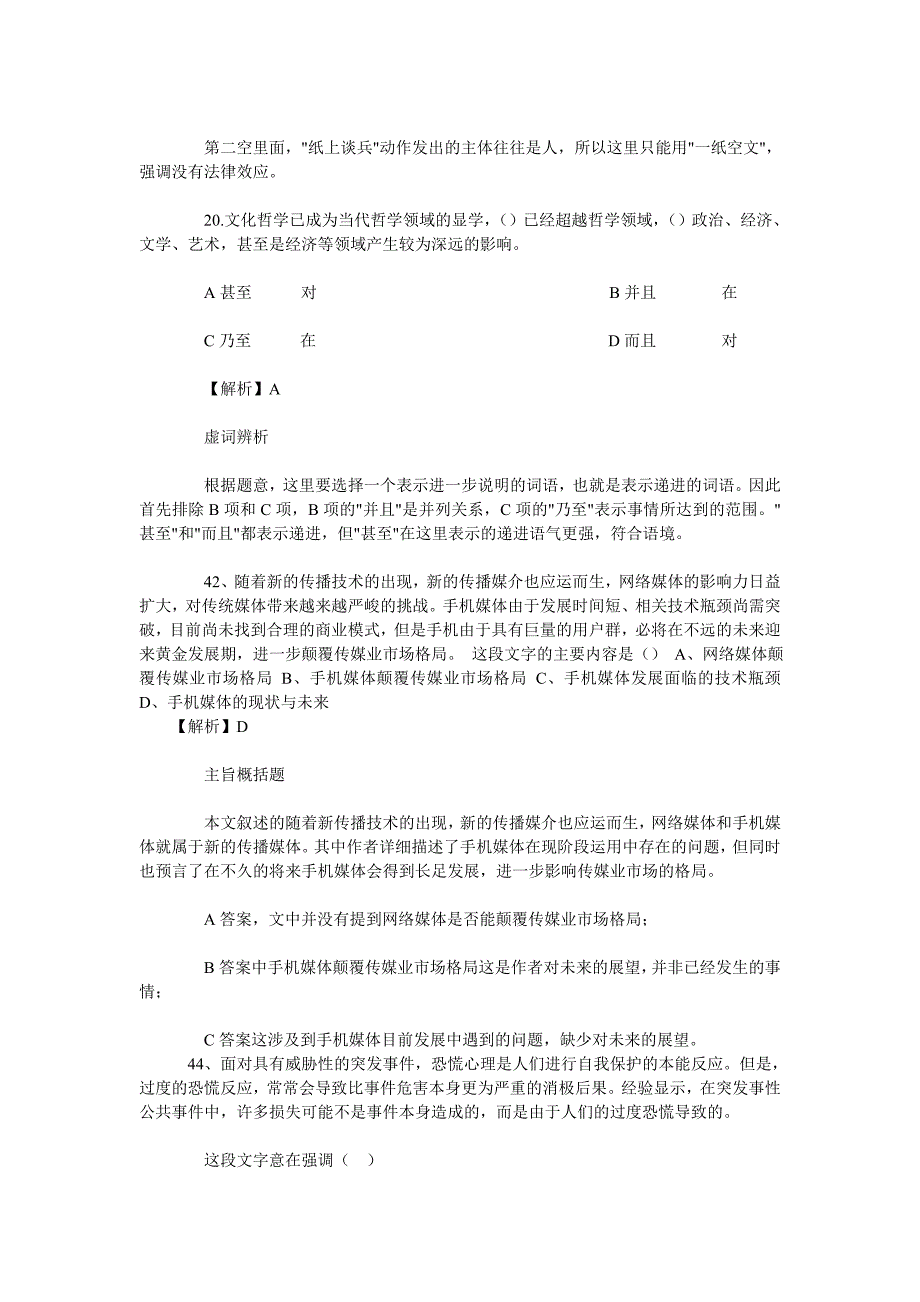 第二空里面，"纸上谈兵"动作发出的主体往往是人，所以这里只能用"一纸空文"，强调没有法律效应。

20.文化哲学已成为当代哲学领域的显学，（）已经超越哲学领域，（）政治、经济、文学、艺术，甚至是经济等领域产生较为深远的影响。

A 甚至　　对　　　　B 并且　　在

C 乃至　　在　　　　D 而且　　对

【解析】A

虚词辨析

根据题意，这里要选择一个表示进一步说明的词语，也就是表示递进的词语。因此首先排除 B 项和 C 项，B 项的"并且"是并列关系，C 项的"乃至"表示事情所达到的范围。"甚至"和"而且"都表示递进，但"甚至"在这里表示的递进语气更强，符合语境。

42、随着新的传播技术的出现，新的传播媒介也应运而生，网络媒体的影响力日益扩大，对传统媒体带来越来越严峻的挑战。手机媒体由于发展时间短、相关技术瓶颈尚需突破，目前尚未找到合理的商业模式，但是手机由于具有巨量的用户群，必将在不远的未来迎来黄金发展期，进一步颠覆传媒业市场格局。 这段文字的主要内容是（） A、网络媒体颠覆传媒业市场格局 B、手机媒体颠覆传媒业市场格局 C、手机媒体发展面临的技术瓶颈 D、手机媒体的现状与未来
【解析】D

主旨概括题

本文叙述的随着新传播技术的出现，新的传播媒介也应运而生，网络媒体和手机媒体就属于新的传播媒体。其中作者详细描述了手机媒体在现阶段运用中存在的问题，但同时也预言了在不久的将来手机媒体会得到长足发展，进一步影响传媒业市场的格局。

A 答案，文中并没有提到网络媒体是否能颠覆传媒业市场格局；

B 答案中手机媒体颠覆传媒业市场格局这是作者对未来的展望，并非已经发生的事情；

C 答案这涉及到手机媒体目前发展中遇到的问题，缺少对未来的展望。
44、面对具有威胁性的突发事件，恐慌心理是人们进行自我保护的本能反应。但是，过度的恐慌反应，常常会导致比事件危害本身更为严重的消极后果。经验显示，在突发事性公共事件中，许多损失可能不是事件本身造成的，而是由于人们的过度恐慌导致的。

这段文字意在强调（ ）